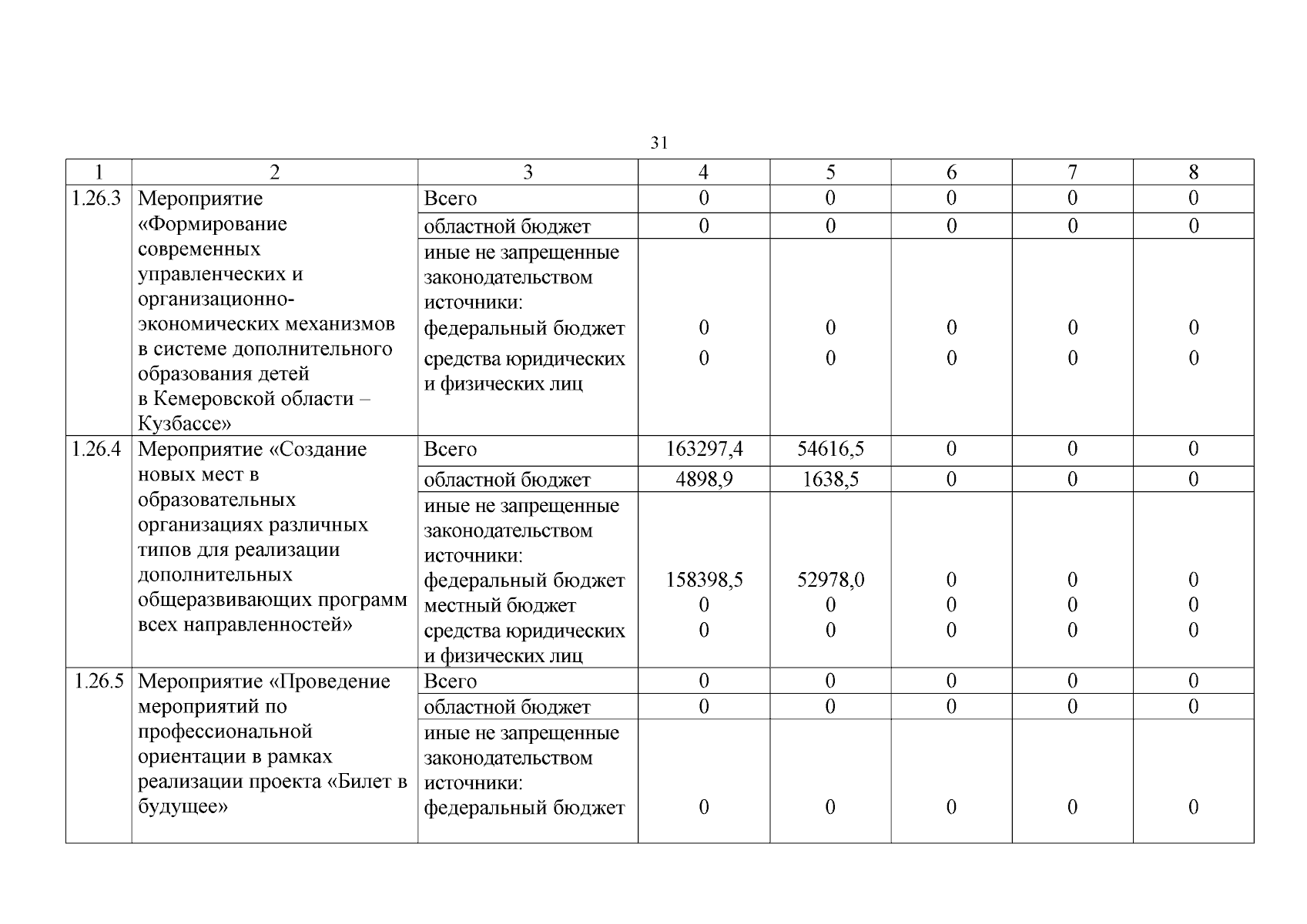 31

| 1 | 2 | 3 | 4 | 5 | 6 | 7 | 8 |
|---|---|---|---|---|---|---|---|
| 1.26.3 | Мероприятие «Формирование современных управленческих и организационно-экономических механизмов в системе дополнительного образования детей в Кемеровской области – Кузбассе» | Всего | 0 | 0 | 0 | 0 | 0 |
| | | областной бюджет | 0 | 0 | 0 | 0 | 0 |
| | | иные не запрещенные законодательством источники: | | | | | |
| | | федеральный бюджет | 0 | 0 | 0 | 0 | 0 |
| | | средства юридических и физических лиц | 0 | 0 | 0 | 0 | 0 |
| 1.26.4 | Мероприятие «Создание новых мест в образовательных организациях различных типов для реализации дополнительных общеразвивающих программ всех направленностей» | Всего | 163297,4 | 54616,5 | 0 | 0 | 0 |
| | | областной бюджет | 4898,9 | 1638,5 | 0 | 0 | 0 |
| | | иные не запрещенные законодательством источники: | | | | | |
| | | федеральный бюджет | 158398,5 | 52978,0 | 0 | 0 | 0 |
| | | местный бюджет | 0 | 0 | 0 | 0 | 0 |
| | | средства юридических и физических лиц | 0 | 0 | 0 | 0 | 0 |
| 1.26.5 | Мероприятие «Проведение мероприятий по профессиональной ориентации в рамках реализации проекта «Билет в будущее» | Всего | 0 | 0 | 0 | 0 | 0 |
| | | областной бюджет | 0 | 0 | 0 | 0 | 0 |
| | | иные не запрещенные законодательством источники: | | | | | |
| | | федеральный бюджет | 0 | 0 | 0 | 0 | 0 |